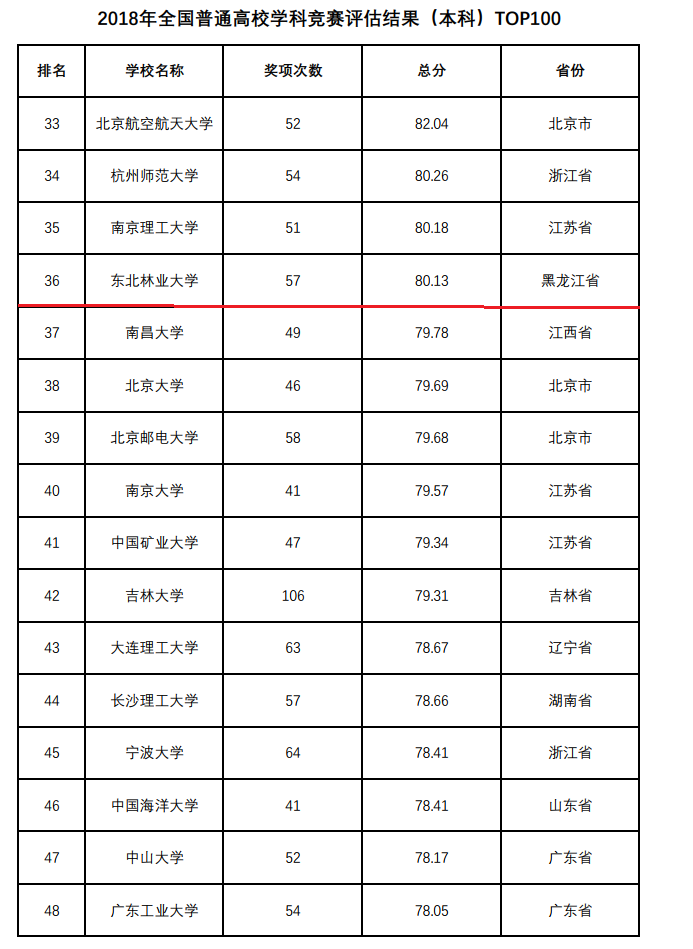 2018年全国普通高校学科竞赛评估结果（本科）TOP100

| 排名 | 学校名称 | 奖项次数 | 总分 | 省份 |
|---|---|---|---|---|
| 33 | 北京航空航天大学 | 52 | 82.04 | 北京市 |
| 34 | 杭州师范大学 | 54 | 80.26 | 浙江省 |
| 35 | 南京理工大学 | 51 | 80.18 | 江苏省 |
| 36 | 东北林业大学 | 57 | 80.13 | 黑龙江省 |
| 37 | 南昌大学 | 49 | 79.78 | 江西省 |
| 38 | 北京大学 | 46 | 79.69 | 北京市 |
| 39 | 北京邮电大学 | 58 | 79.68 | 北京市 |
| 40 | 南京大学 | 41 | 79.57 | 江苏省 |
| 41 | 中国矿业大学 | 47 | 79.34 | 江苏省 |
| 42 | 吉林大学 | 106 | 79.31 | 吉林省 |
| 43 | 大连理工大学 | 63 | 78.67 | 辽宁省 |
| 44 | 长沙理工大学 | 57 | 78.66 | 湖南省 |
| 45 | 宁波大学 | 64 | 78.41 | 浙江省 |
| 46 | 中国海洋大学 | 41 | 78.41 | 山东省 |
| 47 | 中山大学 | 52 | 78.17 | 广东省 |
| 48 | 广东工业大学 | 54 | 78.05 | 广东省 |